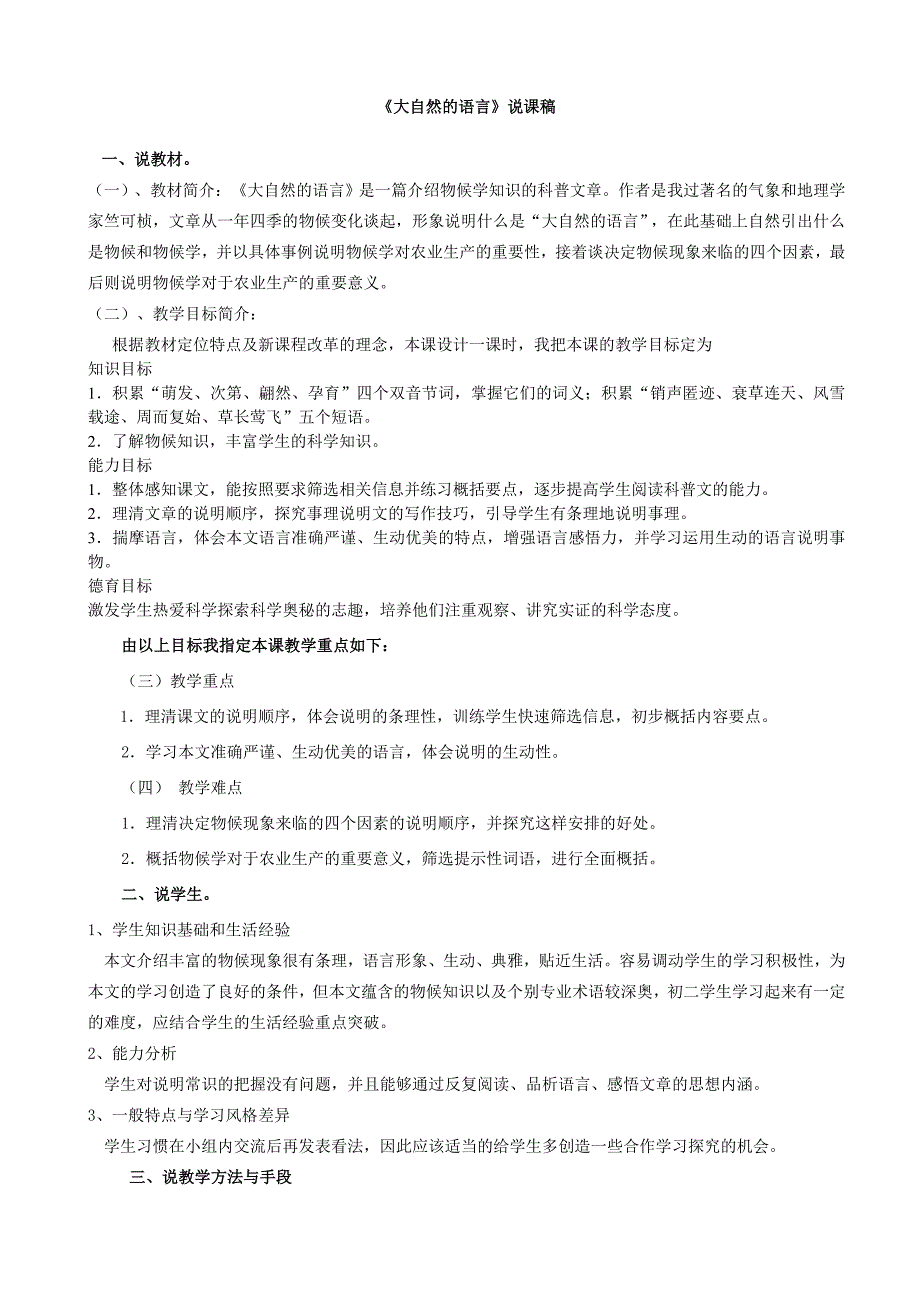 《大自然的语言》说课稿

一、说教材。

（一）、教材简介：《大自然的语言》是一篇介绍物候学知识的科普文章。作者是我过著名的气象和地理学家竺可桢，文章从一年四季的物候变化谈起，形象说明什么是“大自然的语言”，在此基础上自然引出什么是物候和物候学，并以具体事例说明物候学对农业生产的重要性，接着谈决定物候现象来临的四个因素，最后则说明物候学对于农业生产的重要意义。

（二）、教学目标简介：

根据教材定位特点及新课程改革的理念，本课设计一课时，我把本课的教学目标定为

知识目标

1．积累“萌发、次第、翩然、孕育”四个双音节词，掌握它们的词义；积累“销声匿迹、衰草连天、风雪载途、周而复始、草长莺飞”五个短语。

2．了解物候知识，丰富学生的科学知识。

能力目标

1．整体感知课文，能按照要求筛选相关信息并练习概括要点，逐步提高学生阅读科普文的能力。

2．理清文章的说明顺序，探究事理说明文的写作技巧，引导学生有条理地说明事理。

3．揣摩语言，体会本文语言准确严谨、生动优美的特点，增强语言感悟力，并学习运用生动的语言说明事物。

德育目标

激发学生热爱科学探索科学奥秘的志趣，培养他们注重观察、讲究实证的科学态度。

由以上目标我指定本课教学重点如下：

（三）教学重点

1．理清课文的说明顺序，体会说明的条理性，训练学生快速筛选信息，初步概括内容要点。

2．学习本文准确严谨、生动优美的语言，体会说明的生动性。

（四） 教学难点

1．理清决定物候现象来临的四个因素的说明顺序，并探究这样安排的好处。

2．概括物候学对于农业生产的重要意义，筛选提示性词语，进行全面概括。

二、说学生。

1、学生知识基础和生活经验

本文介绍丰富的物候现象很有条理，语言形象、生动、典雅，贴近生活。容易调动学生的学习积极性，为本文的学习创造了良好的条件，但本文蕴含的物候知识以及个别专业术语较深奥，初二学生学习起来有一定的难度，应结合学生的生活经验重点突破。

2、能力分析

学生对说明常识的把握没有问题，并且能够通过反复阅读、品析语言、感悟文章的思想内涵。

3、一般特点与学习风格差异

学生习惯在小组内交流后再发表看法，因此应该适当的给学生多创造一些合作学习探究的机会。

三、说教学方法与手段